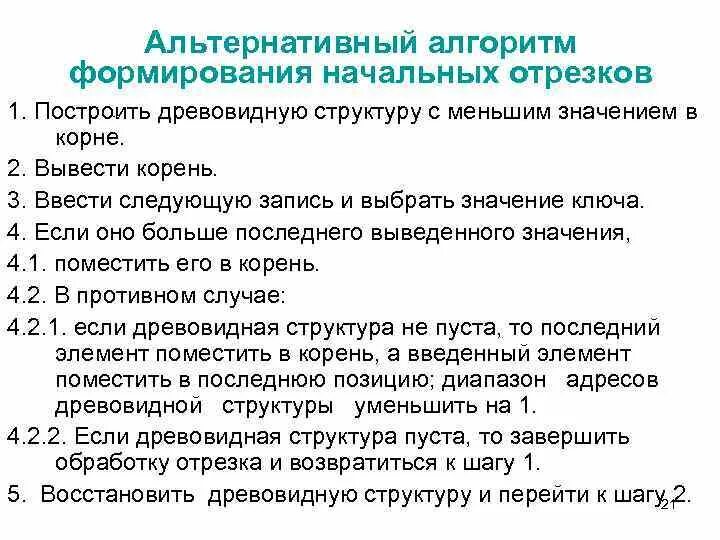 Альтернативный алгоритм формирования начальных отрезков

1. Построить древовидную структуру с меньшим значением в корне.

2. Вывести корень.

3. Ввести следующую запись и выбрать значение ключа.

4. Если оно больше последнего выведенного значения,

4.1. поместить его в корень.

4.2. В противном случае:

4.2.1. если древовидная структура не пуста, то последний элемент поместить в корень, а введенный элемент поместить в последнюю позицию; диапазон адресов древовидной структуры уменьшить на 1.

4.2.2. Если древовидная структура пуста, то завершить обработку отрезка и возвратиться к шагу 1.

5. Восстановить древовидную структуру и перейти к шагу 2.

21